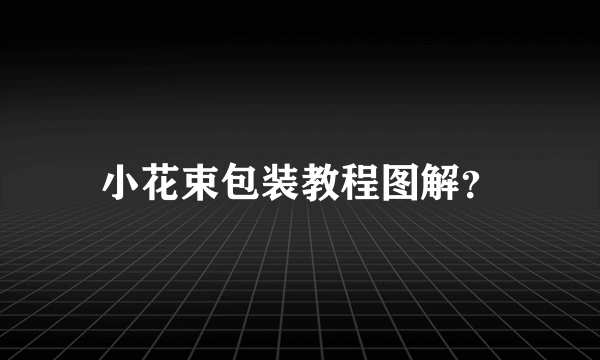 小花束包装教程图解?